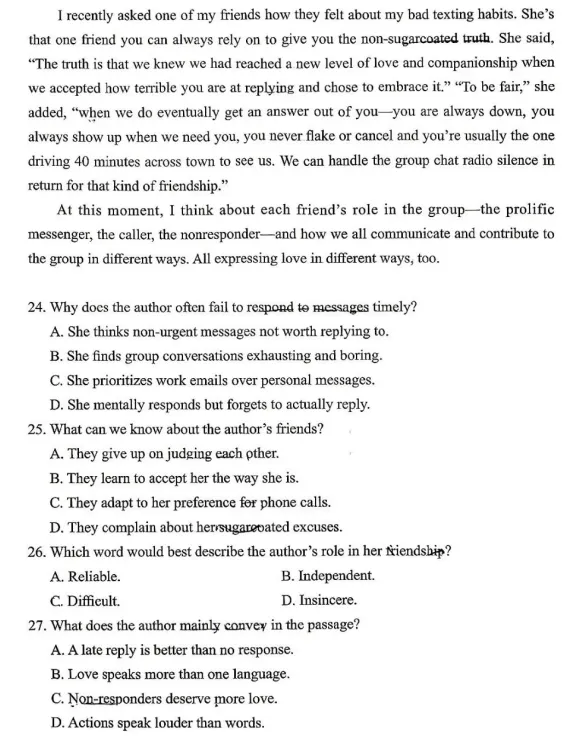 I recently asked one of my friends how they felt about my bad texting habits. She's that one friend you can always rely on to give you the non-sugarcoated truth. She said, "The truth is that we knew we had reached a new level of love and companionship when we accepted how terrible you are at replying and chose to embrace it." "To be fair," she added, "when we do eventually get an answer out of you—you are always down, you always show up when we need you, you never flake or cancel and you're usually the one driving 40 minutes across town to see us. We can handle the group chat radio silence in return for that kind of friendship."

At this moment, I think about each friend's role in the group—the prolific messenger, the caller, the nonresponder—and how we all communicate and contribute to the group in different ways. All expressing love in different ways, too.

24. Why does the author often fail to respond to messages timely?
A. She thinks non-urgent messages not worth replying to.
B. She finds group conversations exhausting and boring.
C. She prioritizes work emails over personal messages.
D. She mentally responds but forgets to actually reply.

25. What can we know about the author's friends?
A. They give up on judging each other.
B. They learn to accept her the way she is.
C. They adapt to her preference for phone calls.
D. They complain about her sugarcoated excuses.

26. Which word would best describe the author's role in her friendship?
A. Reliable.
B. Independent.
C. Difficult.
D. Insincere.

27. What does the author mainly convey in the passage?
A. A late reply is better than no response.
B. Love speaks more than one language.
C. Non-responders deserve more love.
D. Actions speak louder than words.